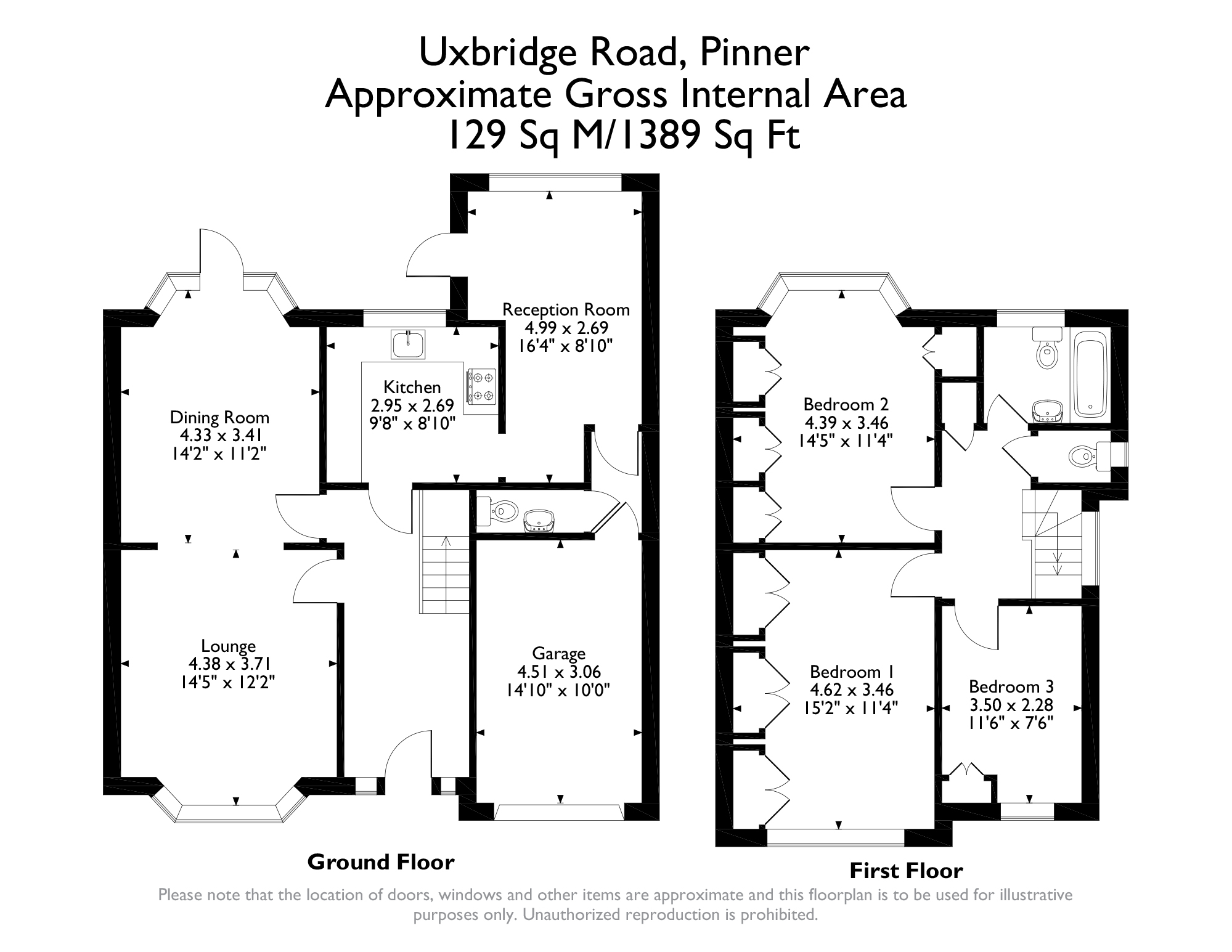 Uxbridge Road, Pinner
Approximate Gross Internal Area
129 Sq M/1389 Sq Ft

Reception Room
4.99 x 2.69
16'4" x 8'10"

Kitchen
2.95 x 2.69
9'8" x 8'10"

Dining Room
4.33 x 3.41
14'2" x 11'2"

Lounge
4.38 x 3.71
14'5" x 12'2"

Garage
4.51 x 3.06
14'10" x 10'0"

Ground Floor

Bedroom 2
4.39 x 3.46
14'5" x 11'4"

Bedroom 1
4.62 x 3.46
15'2" x 11'4"

Bedroom 3
3.50 x 2.28
11'6" x 7'6"

First Floor

Please note that the location of doors, windows and other items are approximate and this floorplan is to be used for illustrative purposes only. Unauthorized reproduction is prohibited.